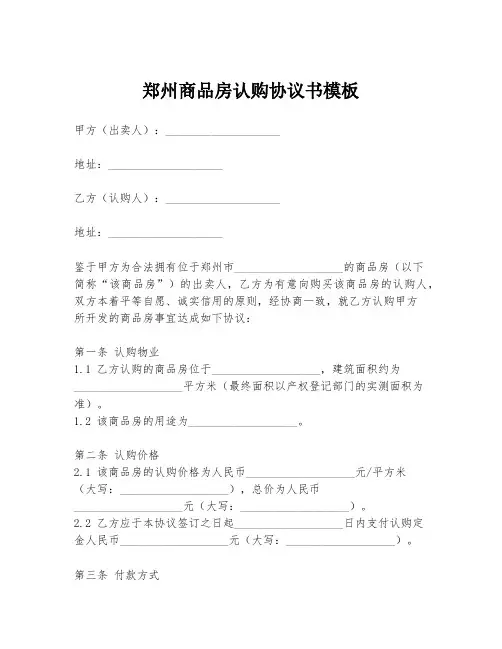 郑州商品房认购协议书模板

甲方（出卖人）：____________________

地址：____________________

乙方（认购人）：____________________

地址：____________________

鉴于甲方为合法拥有位于郑州市____________________的商品房（以下简称“该商品房”）的出卖人，乙方为有意向购买该商品房的认购人，双方本着平等自愿、诚实信用的原则，经协商一致，就乙方认购甲方所开发的商品房事宜达成如下协议：

第一条 认购物业
1.1 乙方认购的商品房位于____________________，建筑面积约为____________________平方米（最终面积以产权登记部门的实测面积为准）。
1.2 该商品房的用途为____________________。

第二条 认购价格
2.1 该商品房的认购价格为人民币____________________元/平方米（大写：____________________），总价为人民币____________________元（大写：____________________）。
2.2 乙方应于本协议签订之日起____________________日内支付认购定金人民币____________________元（大写：____________________）。

第三条 付款方式